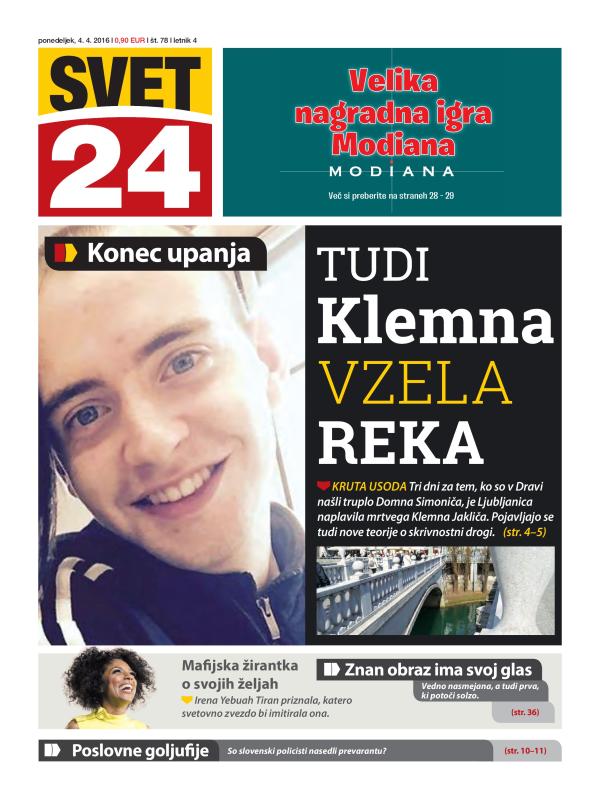 ponedeljek, 4. 4. 2016 | 0,90 EUR | št. 78 | letnik 4

SVET 24

Velika nagradna igra Modiana

MODIANA

Več si preberite na straneh 28 - 29

Konec upanja

TUDI Klemna VZELA REKA

KRUTA USODA Tri dni za tem, ko so v Dravi našli truplo Domna Simoniča, je Ljubljanica naplavila mrtvega Klemna Jakliča. Pojavljajo se tudi nove teorije o skrivnostni drogi. (str. 4–5)

Mafijska žirantka o svojih željah

Irena Yebuah Tiran priznala, katero svetovno zvezdo bi imitirala ona.

Znan obraz ima svoj glas

Vedno nasmejana, a tudi prva, ki potoči solzo.

(str. 36)

Poslovne goljufije

So slovenski policisti nasedli prevarantu?

(str. 10–11)